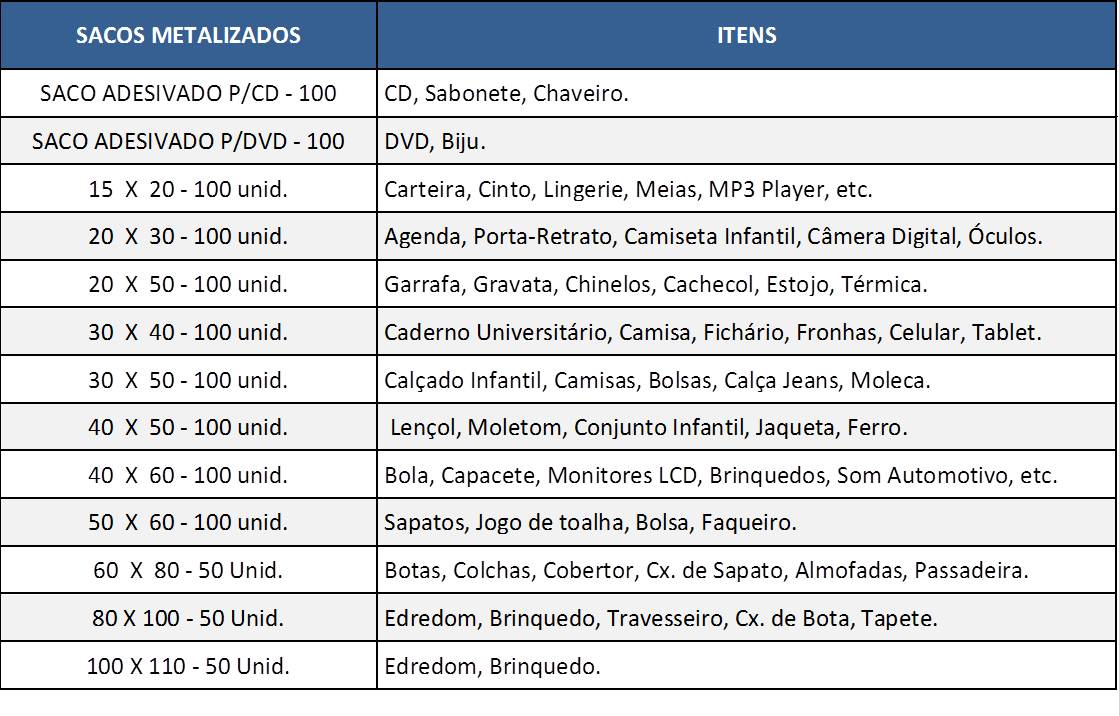 | SACOS METALIZADOS | ITENS |
|---|---|
| SACO ADESIVADO P/CD - 100 | CD, Sabonete, Chaveiro. |
| SACO ADESIVADO P/DVD - 100 | DVD, Biju. |
| 15 X 20 - 100 unid. | Carteira, Cinto, Lingerie, Meias, MP3 Player, etc. |
| 20 X 30 - 100 unid. | Agenda, Porta-Retrato, Camiseta Infantil, Câmera Digital, Óculos. |
| 20 X 50 - 100 unid. | Garrafa, Gravata, Chinelos, Cachecol, Estojo, Térmica. |
| 30 X 40 - 100 unid. | Caderno Universitário, Camisa, Fichário, Fronhas, Celular, Tablet. |
| 30 X 50 - 100 unid. | Calçado Infantil, Camisas, Bolsas, Calça Jeans, Moleca. |
| 40 X 50 - 100 unid. | Lençol, Moletom, Conjunto Infantil, Jaqueta, Ferro. |
| 40 X 60 - 100 unid. | Bola, Capacete, Monitores LCD, Brinquedos, Som Automotivo, etc. |
| 50 X 60 - 100 unid. | Sapatos, Jogo de toalha, Bolsa, Faqueiro. |
| 60 X 80 - 50 Unid. | Botas, Colchas, Cobertor, Cx. de Sapato, Almofadas, Passadeira. |
| 80 X 100 - 50 Unid. | Edredom, Brinquedo, Travesseiro, Cx. de Bota, Tapete. |
| 100 X 110 - 50 Unid. | Edredom, Brinquedo. |